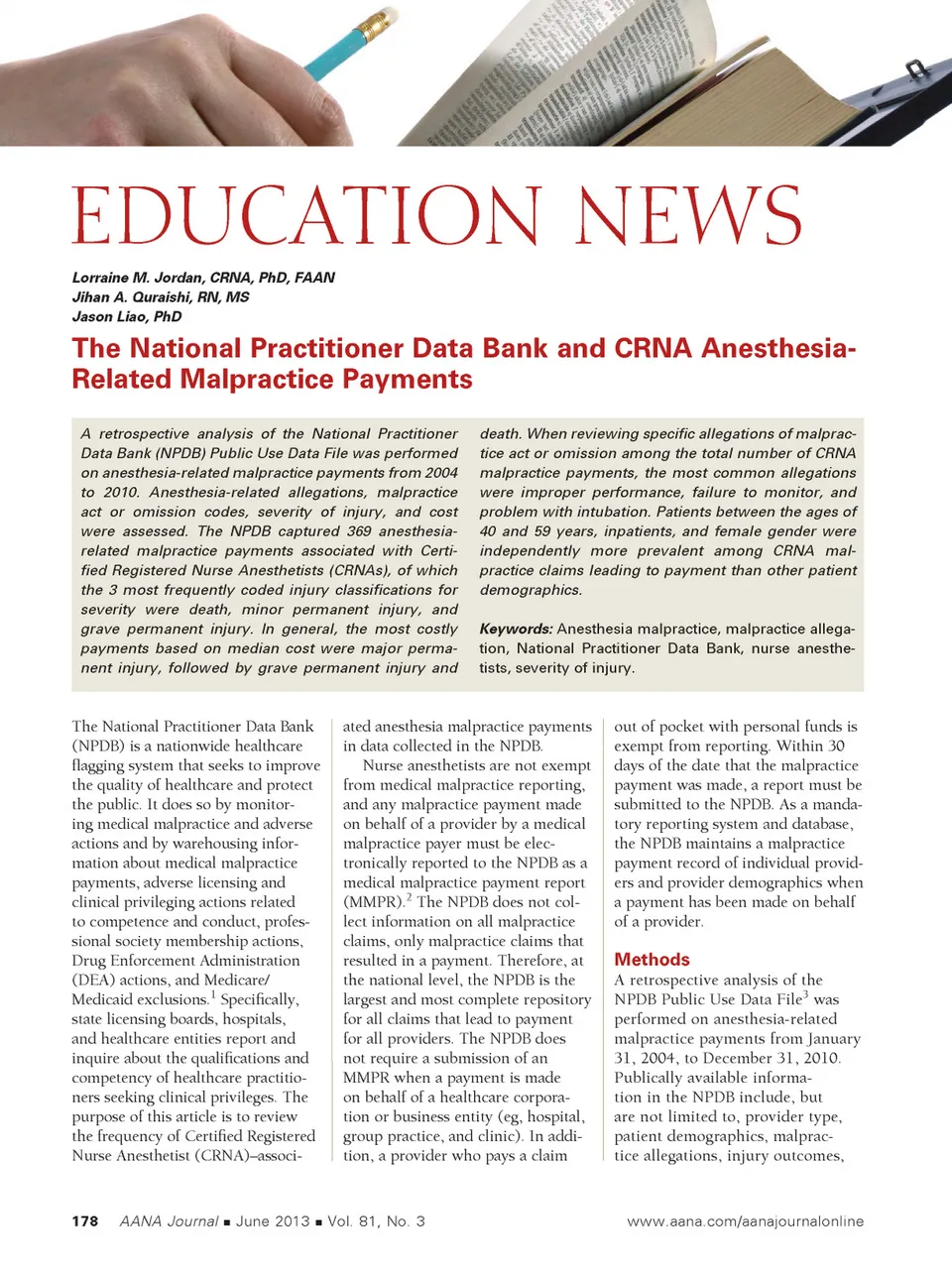 EDUCATION NEWS

Lorraine M. Jordan, CRNA, PhD, FAAN
Jihan A. Quraishi, RN, MS
Jason Liao, PhD

The National Practitioner Data Bank and CRNA Anesthesia-Related Malpractice Payments

A retrospective analysis of the National Practitioner Data Bank (NPDB) Public Use Data File was performed on anesthesia-related malpractice payments from 2004 to 2010. Anesthesia-related allegations, malpractice act or omission codes, severity of injury, and cost were assessed. The NPDB captured 369 anesthesia-related malpractice payments associated with Certified Registered Nurse Anesthetists (CRNAs), of which the 3 most frequently coded injury classifications for severity were death, minor permanent injury, and grave permanent injury. In general, the most costly payments based on median cost were major permanent injury, followed by grave permanent injury and death. When reviewing specific allegations of malpractice act or omission among the total number of CRNA malpractice payments, the most common allegations were improper performance, failure to monitor, and problem with intubation. Patients between the ages of 40 and 59 years, inpatients, and female gender were independently more prevalent among CRNA malpractice claims leading to payment than other patient demographics.

Keywords: Anesthesia malpractice, malpractice allegation, National Practitioner Data Bank, nurse anesthetists, severity of injury.

The National Practitioner Data Bank (NPDB) is a nationwide healthcare flagging system that seeks to improve the quality of healthcare and protect the public. It does so by monitoring medical malpractice and adverse actions and by warehousing information about medical malpractice payments, adverse licensing and clinical privileging actions related to competence and conduct, professional society membership actions, Drug Enforcement Administration (DEA) actions, and Medicare/Medicaid exclusions.$^1$ Specifically, state licensing boards, hospitals, and healthcare entities report and inquire about the qualifications and competency of healthcare practitioners seeking clinical privileges. The purpose of this article is to review the frequency of Certified Registered Nurse Anesthetist (CRNA)–associated anesthesia malpractice payments in data collected in the NPDB.

Nurse anesthetists are not exempt from medical malpractice reporting, and any malpractice payment made on behalf of a provider by a medical malpractice payer must be electronically reported to the NPDB as a medical malpractice payment report (MMPR).$^2$ The NPDB does not collect information on all malpractice claims, only malpractice claims that resulted in a payment. Therefore, at the national level, the NPDB is the largest and most complete repository for all claims that lead to payment for all providers. The NPDB does not require a submission of an MMPR when a payment is made on behalf of a healthcare corporation or business entity (eg, hospital, group practice, and clinic). In addition, a provider who pays a claim out of pocket with personal funds is exempt from reporting. Within 30 days of the date that the malpractice payment was made, a report must be submitted to the NPDB. As a mandatory reporting system and database, the NPDB maintains a malpractice payment record of individual providers and provider demographics when a payment has been made on behalf of a provider.

Methods
A retrospective analysis of the NPDB Public Use Data File$^3$ was performed on anesthesia-related malpractice payments from January 31, 2004, to December 31, 2010. Publically available information in the NPDB include, but are not limited to, provider type, patient demographics, malpractice allegations, injury outcomes,

178 AANA Journal ■ June 2013 ■ Vol. 81, No. 3 www.aana.com/aanajournalonline